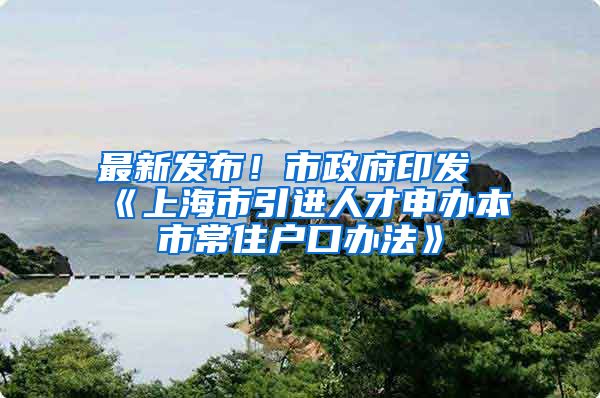 最新发布！市政府印发《上海市引进人才申办本市常住户口办法》